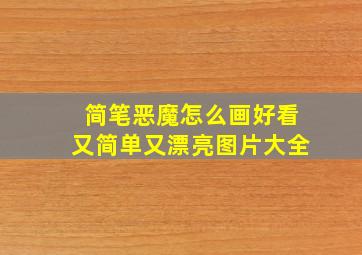 简笔恶魔怎么画好看
又简单又漂亮图片大全